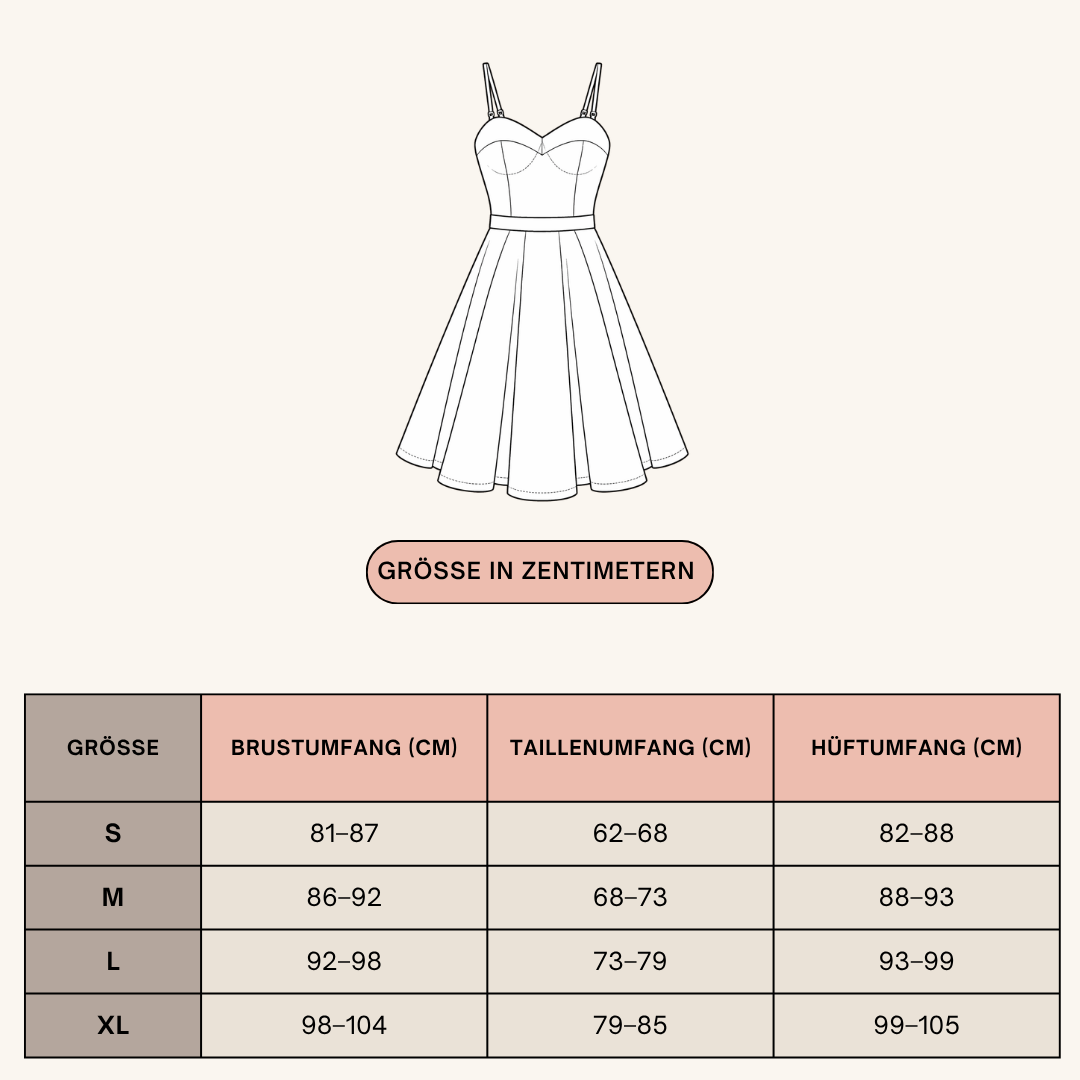 GRÖSSE IN ZENTIMETERN

| GRÖSSE | BRUSTUMFANG (CM) | TAILLENUMFANG (CM) | HÜFTUMFANG (CM) |
|---|---|---|---|
| S | 81–87 | 62–68 | 82–88 |
| M | 86–92 | 68–73 | 88–93 |
| L | 92–98 | 73–79 | 93–99 |
| XL | 98–104 | 79–85 | 99–105 |